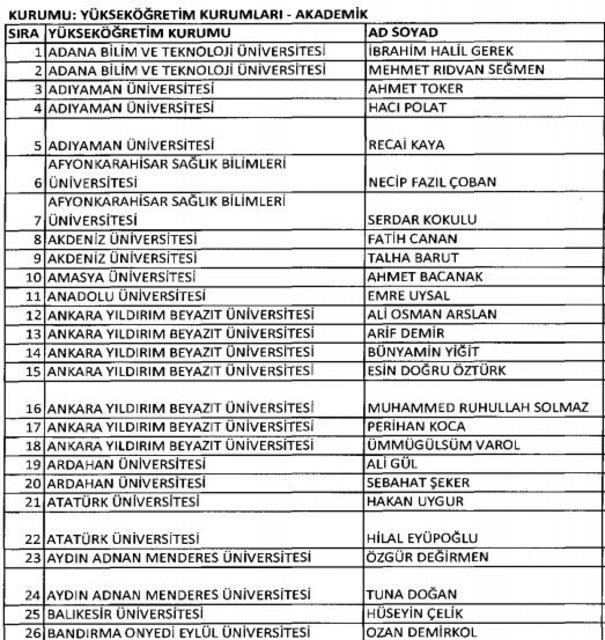 KURUMU: YÜKSEKÖĞRETİM KURUMLARI - AKADEMİK

| SIRA | YÜKSEKÖĞRETİM KURUMU | AD SOYAD |
|---|---|---|
| 1 | ADANA BİLİM VE TEKNOLOJİ ÜNİVERSİTESİ | İBRAHİM HALİL GEREK |
| 2 | ADANA BİLİM VE TEKNOLOJİ ÜNİVERSİTESİ | MEHMET RIDVAN SEĞMEN |
| 3 | ADIYAMAN ÜNİVERSİTESİ | AHMET TOKER |
| 4 | ADIYAMAN ÜNİVERSİTESİ | HACI POLAT |
| 5 | ADIYAMAN ÜNİVERSİTESİ | RECAİ KAYA |
| 6 | AFYONKARAHİSAR SAĞLIK BİLİMLERİ ÜNİVERSİTESİ | NECİP FAZIL ÇOBAN |
| 7 | AFYONKARAHİSAR SAĞLIK BİLİMLERİ ÜNİVERSİTESİ | SERDAR KOKULU |
| 8 | AKDENİZ ÜNİVERSİTESİ | FATİH CANAN |
| 9 | AKDENİZ ÜNİVERSİTESİ | TALHA BARUT |
| 10 | AMASYA ÜNİVERSİTESİ | AHMET BACANAK |
| 11 | ANADOLU ÜNİVERSİTESİ | EMRE UYSAL |
| 12 | ANKARA YILDIRIM BEYAZIT ÜNİVERSİTESİ | ALİ OSMAN ARSLAN |
| 13 | ANKARA YILDIRIM BEYAZIT ÜNİVERSİTESİ | ARİF DEMİR |
| 14 | ANKARA YILDIRIM BEYAZIT ÜNİVERSİTESİ | BÜNYAMİN YİĞİT |
| 15 | ANKARA YILDIRIM BEYAZIT ÜNİVERSİTESİ | ESİN DOĞRU ÖZTÜRK |
| 16 | ANKARA YILDIRIM BEYAZIT ÜNİVERSİTESİ | MUHAMMED RUHULLAH SOLMAZ |
| 17 | ANKARA YILDIRIM BEYAZIT ÜNİVERSİTESİ | PERİHAN KOCA |
| 18 | ANKARA YILDIRIM BEYAZIT ÜNİVERSİTESİ | ÜMMÜGÜLSÜM VAROL |
| 19 | ARDAHAN ÜNİVERSİTESİ | ALİ GÜL |
| 20 | ARDAHAN ÜNİVERSİTESİ | SEBAHAT ŞEKER |
| 21 | ATATÜRK ÜNİVERSİTESİ | HAKAN UYGUR |
| 22 | ATATÜRK ÜNİVERSİTESİ | HİLAL EYÜPOĞLU |
| 23 | AYDIN ADNAN MENDERES ÜNİVERSİTESİ | ÖZGÜR DEĞİRMEN |
| 24 | AYDIN ADNAN MENDERES ÜNİVERSİTESİ | TUNA DOĞAN |
| 25 | BALIKESİR ÜNİVERSİTESİ | HÜSEYİN ÇELİK |
| 26 | BANDIRMA ONYEDİ EYLÜL ÜNİVERSİTESİ | OZAN DEMİRKOL |